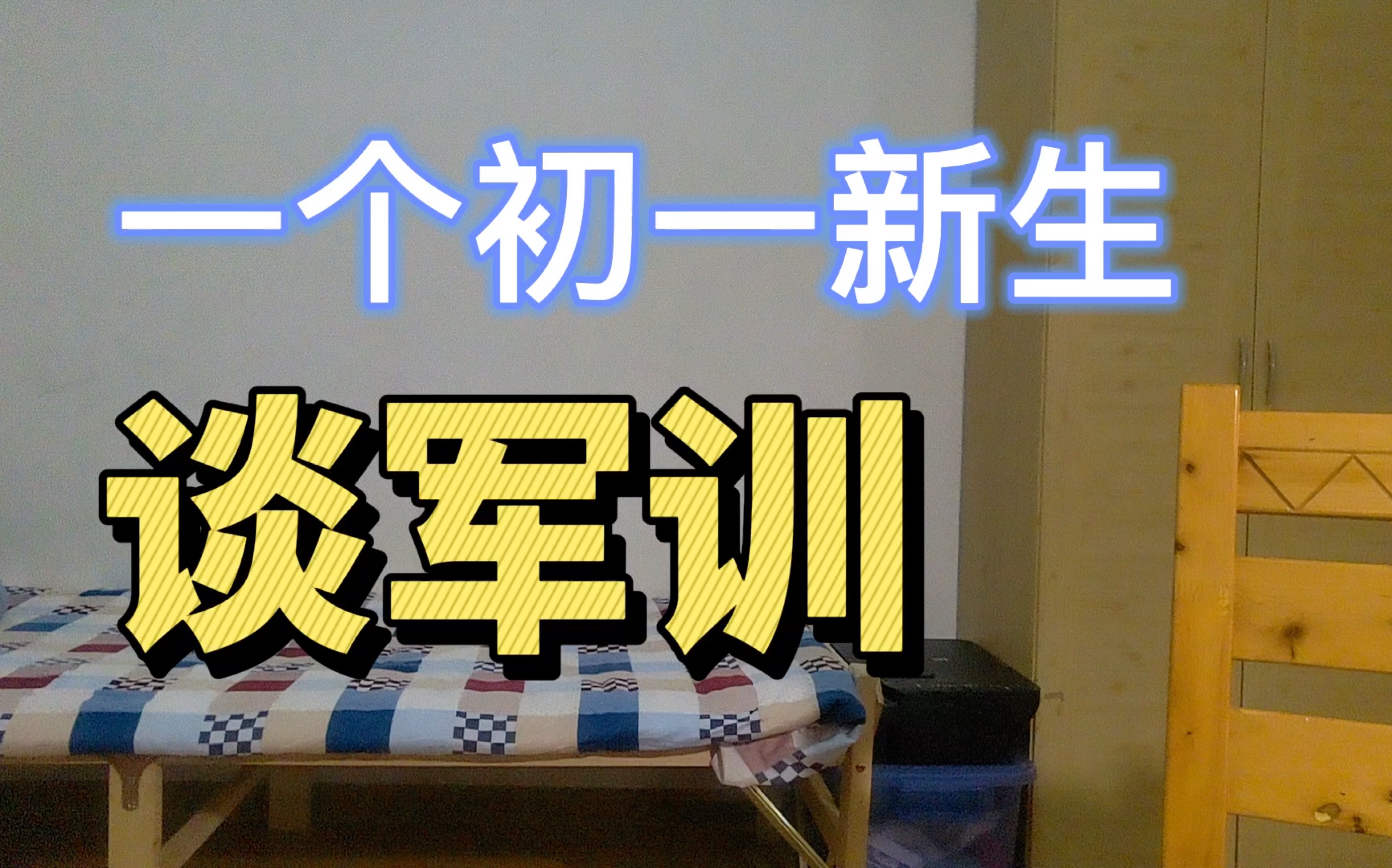 一个初一新生

谈军训